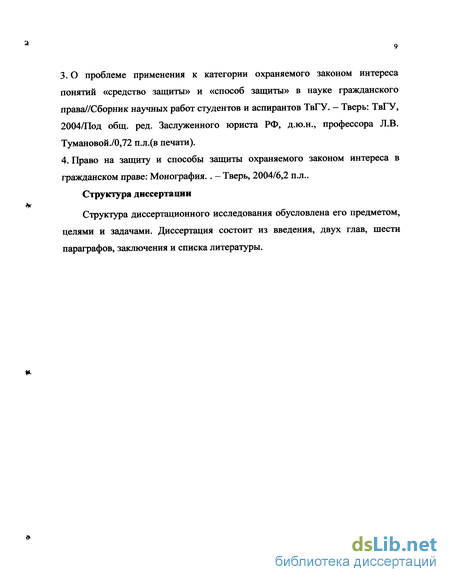 9

3. О проблеме применения к категории охраняемого законом интереса понятий «средство защиты» и «способ защиты» в науке гражданского права//Сборник научных работ студентов и аспирантов ТвГУ. – Тверь: ТвГУ, 2004/Под общ. ред. Заслуженного юриста РФ, д.ю.н., профессора Л.В. Тумановой./0,72 п.л.(в печати).

4. Право на защиту и способы защиты охраняемого законом интереса в гражданском праве: Монография. . – Тверь, 2004/6,2 п.л..

Структура диссертации

Структура диссертационного исследования обусловлена его предметом, целями и задачами. Диссертация состоит из введения, двух глав, шести параграфов, заключения и списка литературы.

dsLib.net
библиотека диссертаций